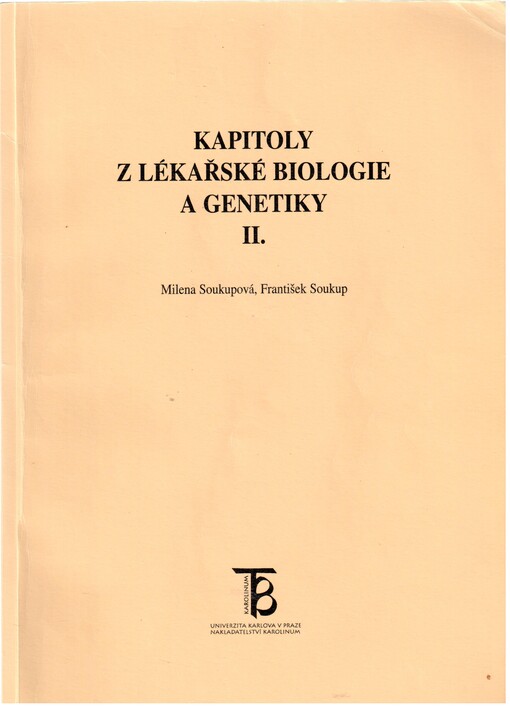 KAPITOLY
Z LÉKAŘSKÉ BIOLOGIE
A GENETIKY
II.

Milena Soukupová, František Soukup

KAROLINUM

UNIVERZITA KARLOVA V PRAZE
NAKLADATELSTVÍ KAROLINUM